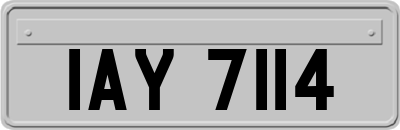 IAY 7114